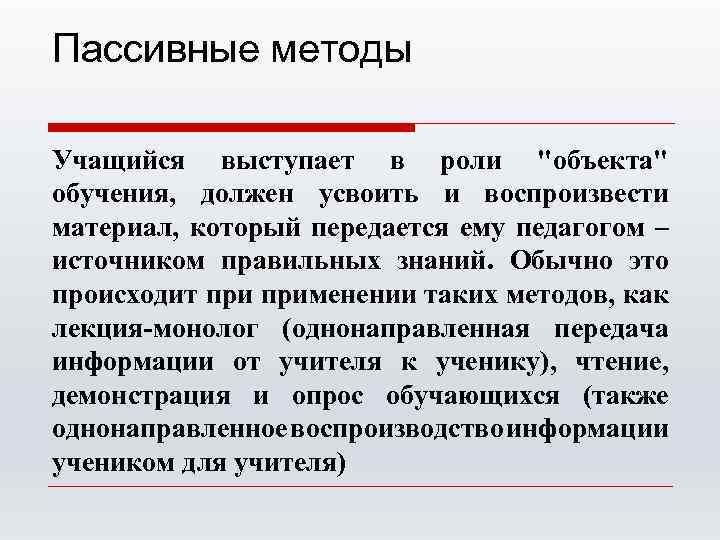 Пассивные методы

Учащийся выступает в роли "объекта" обучения, должен усвоить и воспроизвести материал, который передается ему педагогом – источником правильных знаний. Обычно это происходит при применении таких методов, как лекция-монолог (однонаправленная передача информации от учителя к ученику), чтение, демонстрация и опрос обучающихся (также однонаправленное воспроизводство информации учеником для учителя)